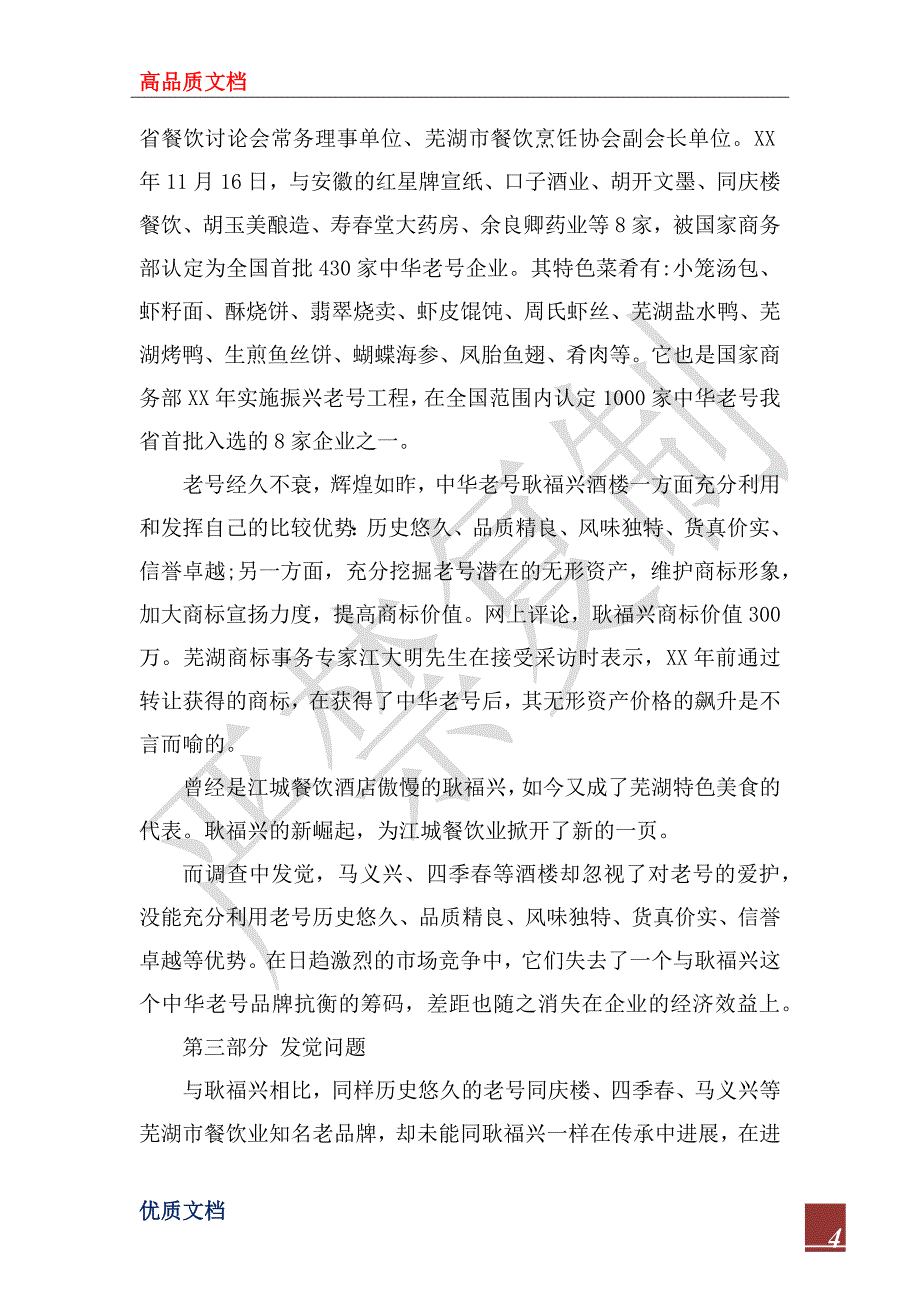 高品质文档

省餐饮讨论会常务理事单位、芜湖市餐饮烹饪协会副会长单位。XX年11月16日，与安徽的红星牌宣纸、口子酒业、胡开文墨、同庆楼餐饮、胡玉美酿造、寿春堂大药房、余良卿药业等8家，被国家商务部认定为全国首批430家中华老号企业。其特色菜肴有:小笼汤包、虾籽面、酥烧饼、翡翠烧卖、虾皮馄饨、周氏虾丝、芜湖盐水鸭、芜湖烤鸭、生煎鱼丝饼、蝴蝶海参、凤胎鱼翅、肴肉等。它也是国家商务部XX年实施振兴老号工程，在全国范围内认定1000家中华老号我省首批入选的8家企业之一。

老号经久不衰，辉煌如昨，中华老号耿福兴酒楼一方面充分利用和发挥自己的比较优势:历史悠久、品质精良、风味独特、货真价实、信誉卓越;另一方面，充分挖掘老号潜在的无形资产，维护商标形象，加大商标宣扬力度，提高商标价值。网上评论，耿福兴商标价值300万。芜湖商标事务专家江大明先生在接受采访时表示，XX年前通过转让获得的商标，在获得了中华老号后，其无形资产价格的飙升是不言而喻的。

曾经是江城餐饮酒店傲慢的耿福兴，如今又成了芜湖特色美食的代表。耿福兴的新崛起，为江城餐饮业掀开了新的一页。

而调查中发觉，马义兴、四季春等酒楼却忽视了对老号的爱护，没能充分利用老号历史悠久、品质精良、风味独特、货真价实、信誉卓越等优势。在日趋激烈的市场竞争中，它们失去了一个与耿福兴这个中华老号品牌抗衡的筹码，差距也随之消失在企业的经济效益上。

第三部分 发觉问题

与耿福兴相比，同样历史悠久的老号同庆楼、四季春、马义兴等芜湖市餐饮业知名老品牌，却未能同耿福兴一样在传承中进展，在进

优质文档

4